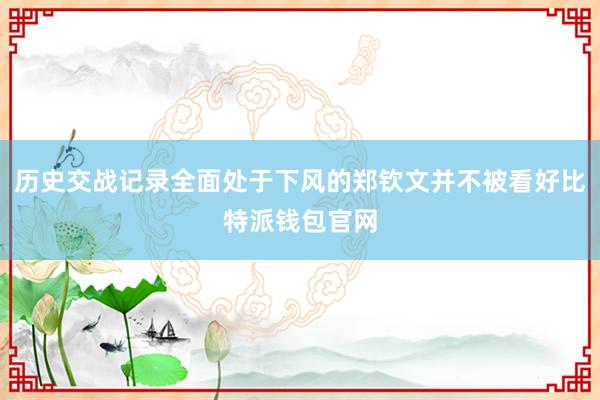 历史交战记录全面处于下风的郑钦文并不被看好比特派钱包官网